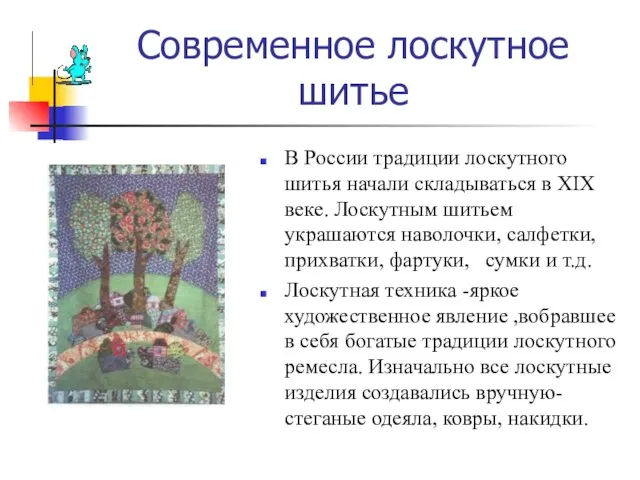 Современное лоскутное шитье

В России традиции лоскутного шитья начали складываться в XIX веке. Лоскутным шитьем украшаются наволочки, салфетки, прихватки, фартуки, сумки и т.д.

Лоскутная техника -яркое художественное явление ,вобравшее в себя богатые традиции лоскутного ремесла. Изначально все лоскутные изделия создавались вручную- стеганые одеяла, ковры, накидки.